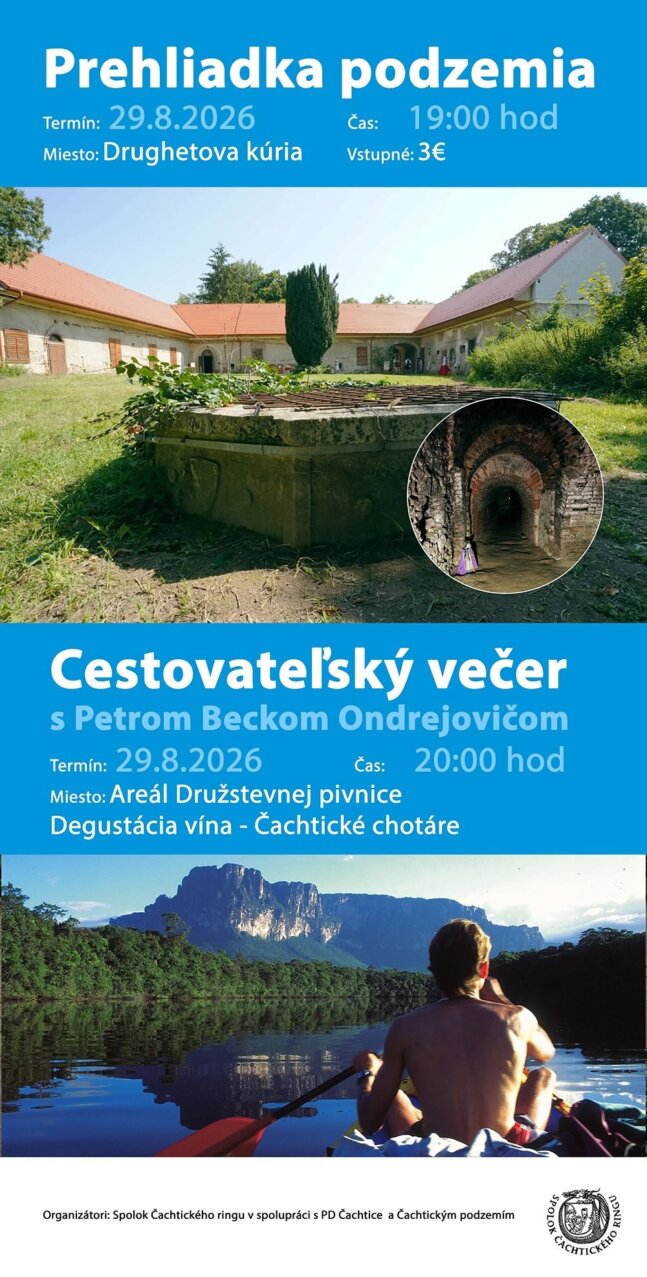 Prehliadka podzemia

Termín: 29.8.2026 Čas: 19:00 hod
Miesto: Drughetova kúria Vstupné: 3€

Cestovateľský večer
s Petrom Beckom Ondrejovičom

Termín: 29.8.2026 Čas: 20:00 hod
Miesto: Areál Družstevnej pivnice
Degustácia vína - Čachtické chotáre

Organizátori: Spolok Čachtického ringu v spolupráci s PD Čachtice a Čachtickým podzemím

SPOLOK ČACHTICKÉHO RINGU